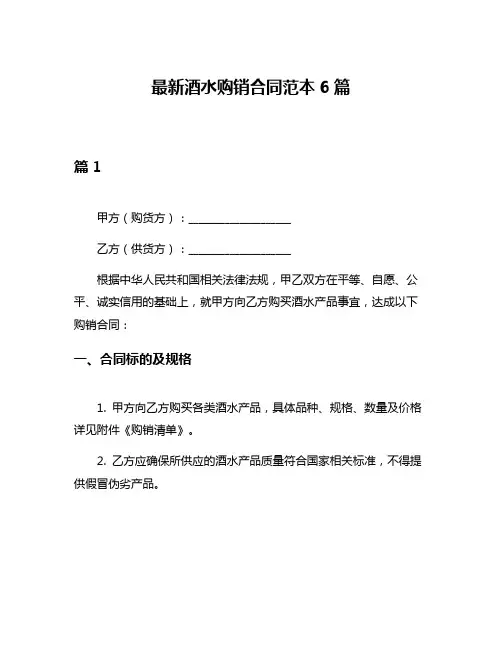 最新酒水购销合同范本 6 篇

篇 1

甲方（购货方）：__________________

乙方（供货方）：__________________

根据中华人民共和国相关法律法规，甲乙双方在平等、自愿、公平、诚实信用的基础上，就甲方向乙方购买酒水产品事宜，达成以下购销合同：

一、合同标的及规格

1. 甲方向乙方购买各类酒水产品，具体品种、规格、数量及价格详见附件《购销清单》。

2. 乙方应确保所供应的酒水产品质量符合国家相关标准，不得提供假冒伪劣产品。